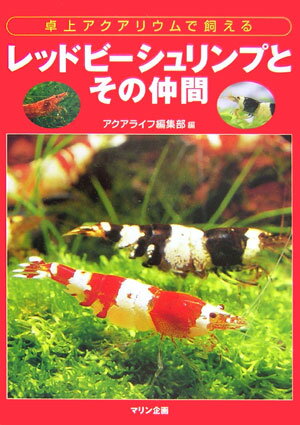 卓上アクアリウムで飼える

レッドビーシュリンプとその仲間

アクアライフ編集部 編

マリン企画